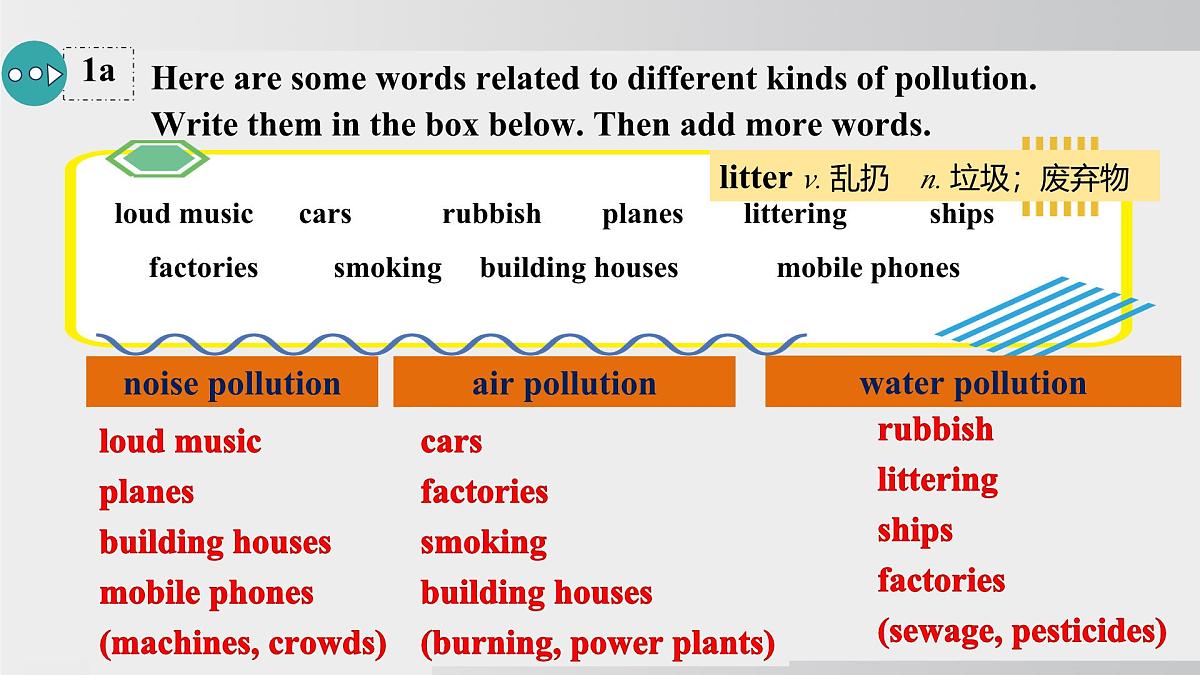 1a

Here are some words related to different kinds of pollution. Write them in the box below. Then add more words.

litter v. 乱扔 n. 垃圾；废弃物

loud music cars rubbish planes littering ships

factories smoking building houses mobile phones

noise pollution

loud music
planes
building houses
mobile phones
(machines, crowds)

air pollution

cars
factories
smoking
building houses
(burning, power plants)

water pollution

rubbish
littering
ships
factories
(sewage, pesticides)